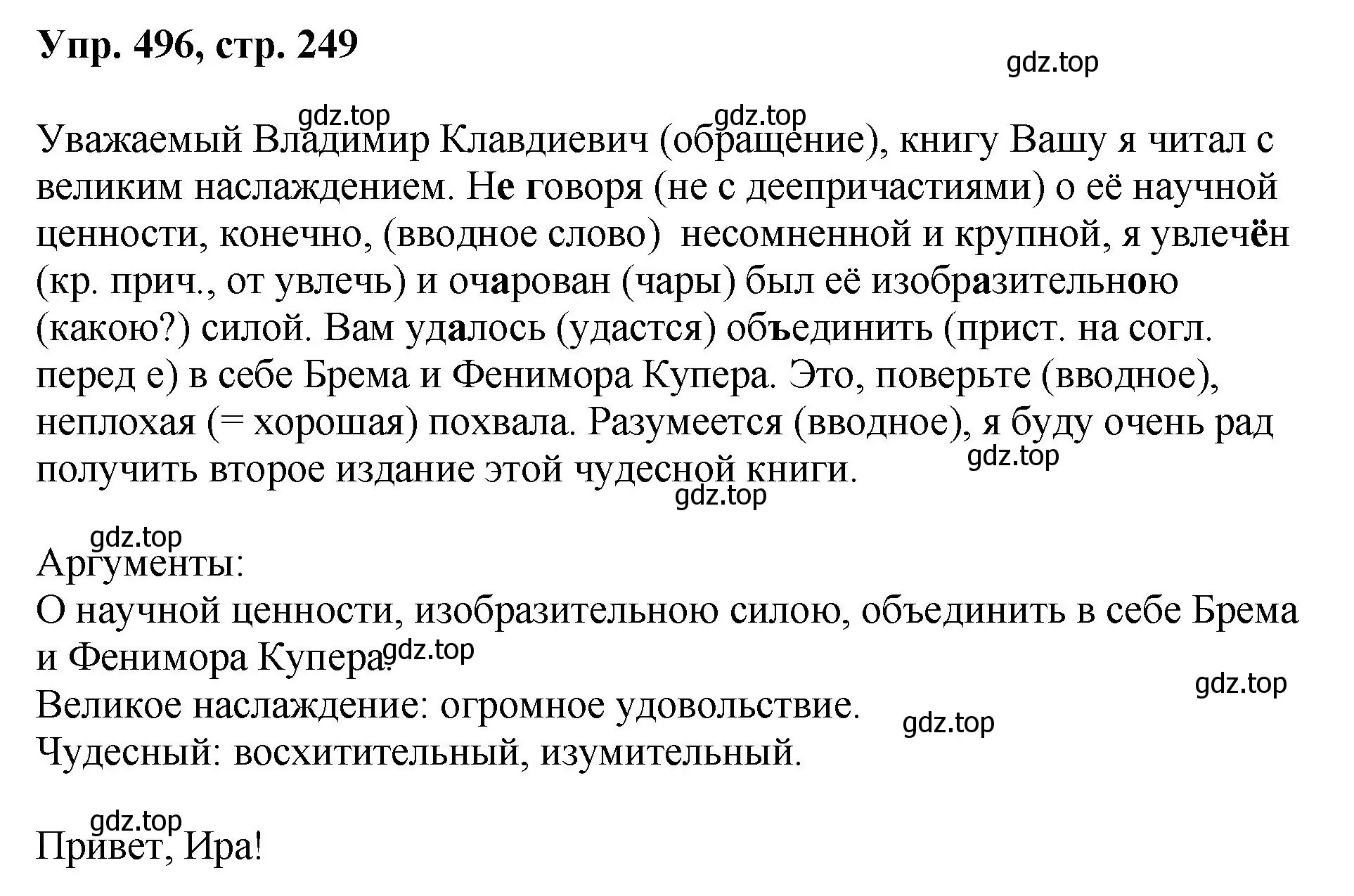 Упр. 496, стр. 249

gdz.top

gdz.top gdz.top

Уважаемый Владимир Клавдиевич (обращение), книгу Вашу я читал с великим наслаждением. Не говоря (не с деепричастиями) о её научной ценности, конечно, (вводное слово) несомненной и крупной, я увлечён (кр. прич., от увлечь) и очарован (чары) был её изобразительною (какою?) силой. Вам удалось (удастся) объединить (прист. на согл. перед е) в себе Брема и Фенимора Купера. Это, поверьте (вводное), неплохая (= хорошая) похвала. Разумеется (вводное), я буду очень рад получить второе издание этой чудесной книги.

gdz.top

gdz.top

gdz.top

Аргументы:
О научной ценности, изобразительною силою, объединить в себе Брема и Фенимора Купера.

gdz.top

gdz.top

Великое наслаждение: огромное удовольствие.

gdz.top

Чудесный: восхитительный, изумительный.

gdz.top

Привет, Ира!